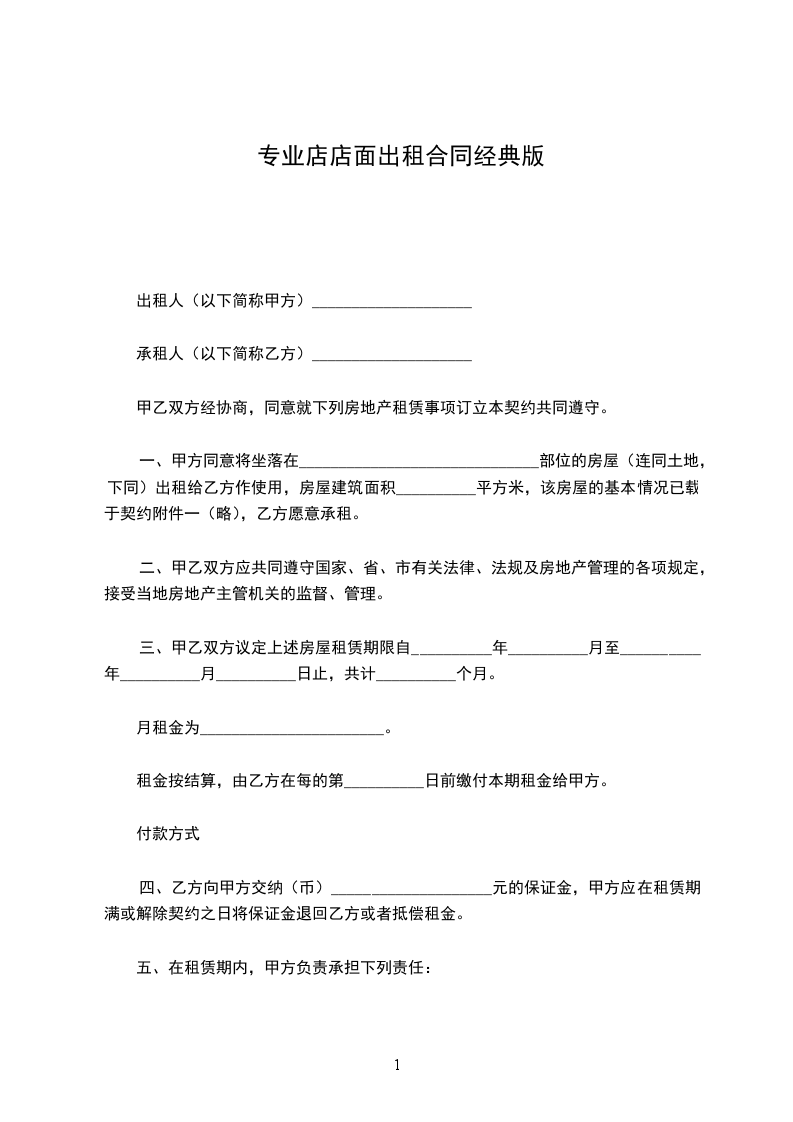 专业店店面出租合同经典版

出租人（以下简称甲方）____________________

承租人（以下简称乙方）____________________

甲乙双方经协商，同意就下列房地产租赁事项订立本契约共同遵守。

一、甲方同意将坐落在______________________________部位的房屋（连同土地，下同）出租给乙方作使用，房屋建筑面积__________平方米，该房屋的基本情况已载于契约附件一（略），乙方愿意承租。

二、甲乙双方应共同遵守国家、省、市有关法律、法规及房地产管理的各项规定，接受当地房地产主管机关的监督、管理。

三、甲乙双方议定上述房屋租赁期限自__________年__________月至__________年__________月__________日止，共计__________个月。

月租金为_______________________。

租金按结算，由乙方在每的第__________日前缴付本期租金给甲方。

付款方式

四、乙方向甲方交纳（币）____________________元的保证金，甲方应在租赁期满或解除契约之日将保证金退回乙方或者抵偿租金。

五、在租赁期内，甲方负责承担下列责任：

1